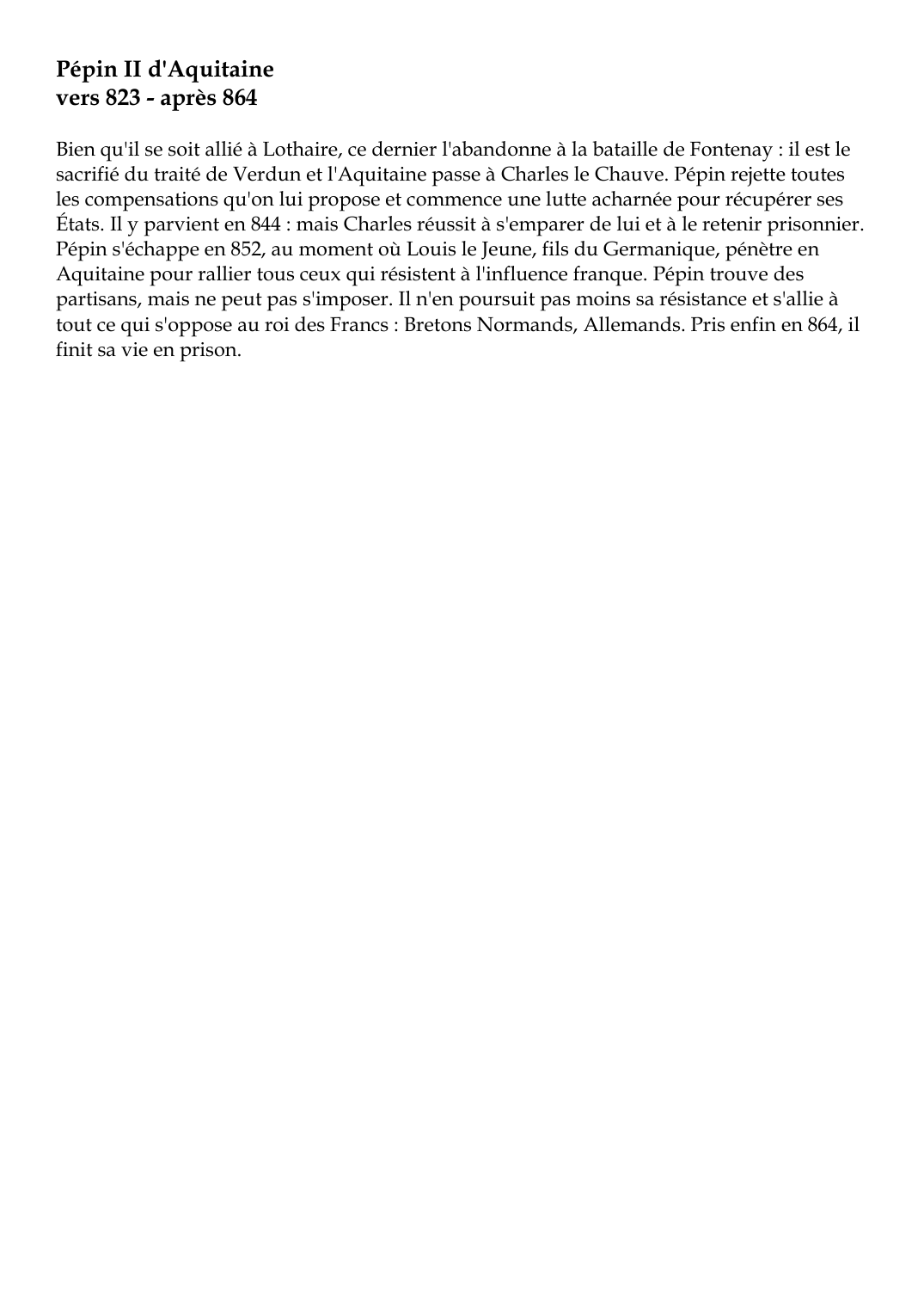 Pépin II d'Aquitaine
vers 823 - après 864

Bien qu'il se soit allié à Lothaire, ce dernier l'abandonne à la bataille de Fontenay : il est le sacrifié du traité de Verdun et l'Aquitaine passe à Charles le Chauve. Pépin rejette toutes les compensations qu'on lui propose et commence une lutte acharnée pour récupérer ses États. Il y parvient en 844 : mais Charles réussit à s'emparer de lui et à le retenir prisonnier. Pépin s'échappe en 852, au moment où Louis le Jeune, fils du Germanique, pénètre en Aquitaine pour rallier tous ceux qui résistent à l'influence franque. Pépin trouve des partisans, mais ne peut pas s'imposer. Il n'en poursuit pas moins sa résistance et s'allie à tout ce qui s'oppose au roi des Francs : Bretons Normands, Allemands. Pris enfin en 864, il finit sa vie en prison.